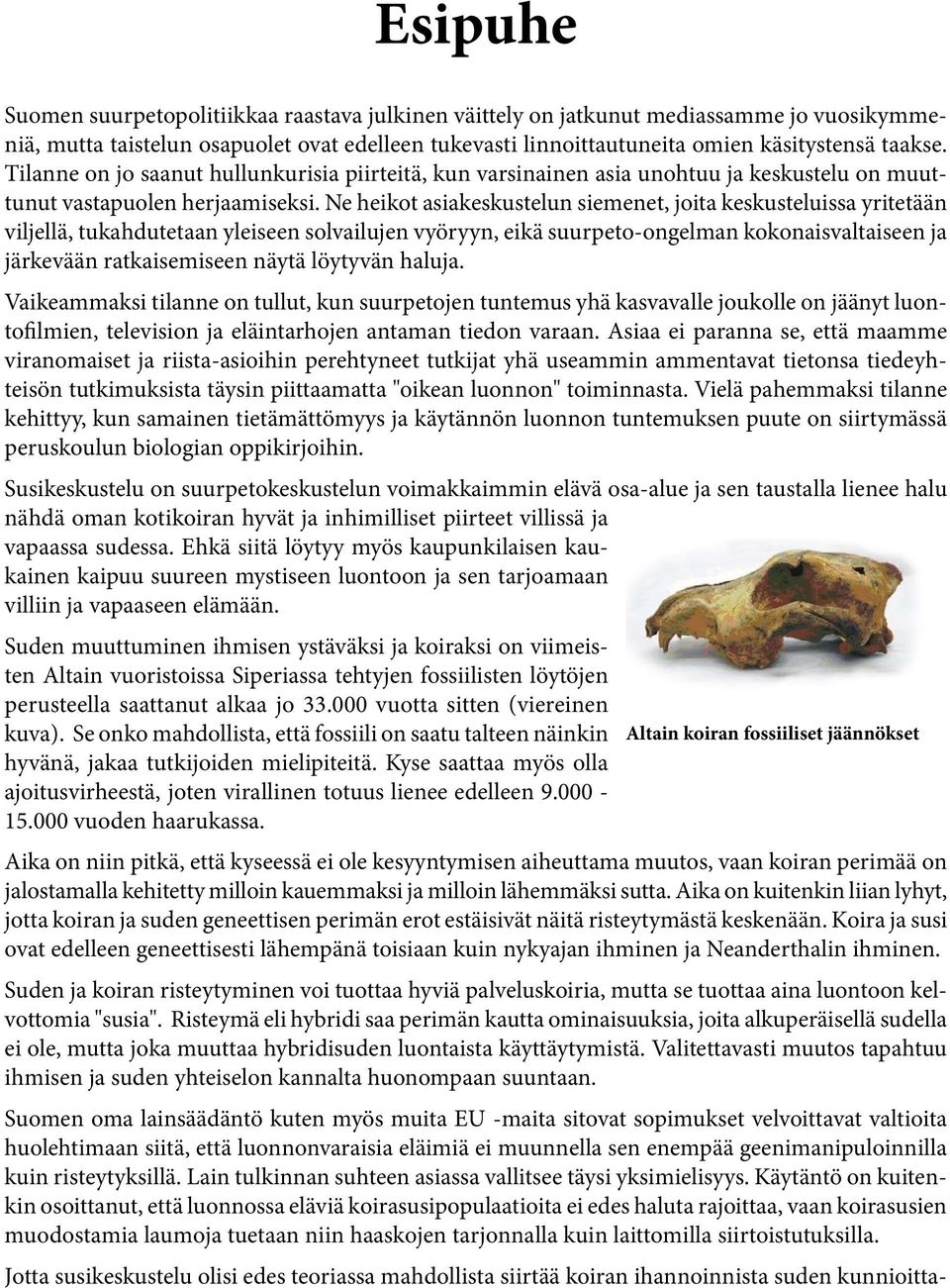 Esipuhe

Suomen suurpetopolitiikkaa raastava julkinen väittely on jatkunut mediassamme jo vuosikymmeniä, mutta taistelun osapuolet ovat edelleen tukevasti linnoittautuneita omien käsitystensä taakse. Tilanne on jo saanut hullunkurisia piirteitä, kun varsinainen asia unohtuu ja keskustelu on muuttunut vastapuolen herjaamiseksi. Ne heikot asiakeskustelun siemenet, joita keskusteluissa yritetään viljellä, tukahdutetaan yleiseen solvailujen vyöryyn, eikä suurpeto-ongelman kokonaisvaltaiseen ja järkevään ratkaisemiseen näytä löytyvän haluja.

Vaikeammaksi tilanne on tullut, kun suurpetojen tuntemus yhä kasvavalle joukolle on jäänyt luontofilmien, television ja eläintarhojen antaman tiedon varaan. Asiaa ei paranna se, että maamme viranomaiset ja riista-asioihin perehtyneet tutkijat yhä useammin ammentavat tietonsa tiedeyhteisön tutkimuksista täysin piittaamatta "oikean luonnon" toiminnasta. Vielä pahemmaksi tilanne kehittyy, kun samainen tietämättömyys ja käytännön luonnon tuntemuksen puute on siirtymässä peruskoulun biologian oppikirjoihin.

Susikeskustelu on suurpetokeskustelun voimakkaimmin elävä osa-alue ja sen taustalla lienee halu nähdä oman kotikoiran hyvät ja inhimilliset piirteet villissä ja vapaassa sudessa. Ehkä siitä löytyy myös kaupunkilaisen kaukainen kaipuu suureen mystiseen luontoon ja sen tarjoamaan villiin ja vapaaseen elämään.

Suden muuttuminen ihmisen ystäväksi ja koiraksi on viimeisten Altain vuoristoissa Siperiassa tehtyjen fossiilisten löytöjen perusteella saattanut alkaa jo 33.000 vuotta sitten (viereinen kuva). Se onko mahdollista, että fossiili on saatu talteen näinkin hyvänä, jakaa tutkijoiden mielipiteitä. Kyse saattaa myös olla ajoitusvirheestä, joten virallinen totuus lienee edelleen 9.000 - 15.000 vuoden haarukassa.

Altain koiran fossiiliset jäännökset

Aika on niin pitkä, että kyseessä ei ole kesyyntymisen aiheuttama muutos, vaan koiran perimää on jalostamalla kehitetty milloin kauemmaksi ja milloin lähemmäksi sutta. Aika on kuitenkin liian lyhyt, jotta koiran ja suden geneettisen perimän erot estäisivät näitä risteytymästä keskenään. Koira ja susi ovat edelleen geneettisesti lähempänä toisiaan kuin nykyajan ihminen ja Neanderthalin ihminen.

Suden ja koiran risteytyminen voi tuottaa hyviä palveluskoiria, mutta se tuottaa aina luontoon kelvottomia "susia". Risteymä eli hybridi saa perimän kautta ominaisuuksia, joita alkuperäisellä sudella ei ole, mutta joka muuttaa hybridisuden luontaista käyttäytymistä. Valitettavasti muutos tapahtuu ihmisen ja suden yhteiselon kannalta huonompaan suuntaan.

Suomen oma lainsäädäntö kuten myös muita EU -maita sitovat sopimukset velvoittavat valtioita huolehtimaan siitä, että luonnonvaraisia eläimiä ei muunnella sen enempää geenimanipuloinnilla kuin risteytyksillä. Lain tulkinnan suhteen asiassa vallitsee täysi yksimielisyys. Käytäntö on kuitenkin osoittanut, että luonnossa eläviä koirasusipopulaatioita ei edes haluta rajoittaa, vaan koirasusien muodostamia laumoja tuetaan niin haaskojen tarjonnalla kuin laittomilla siirtoistutuksilla.

Jotta susikeskustelu olisi edes teoriassa mahdollista siirtää koiran ihannoinnista suden kunnioitta-